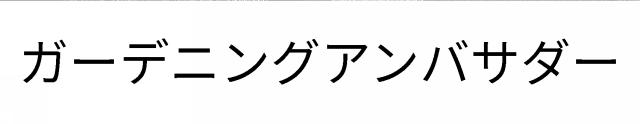 ガーデニングアンバサダー